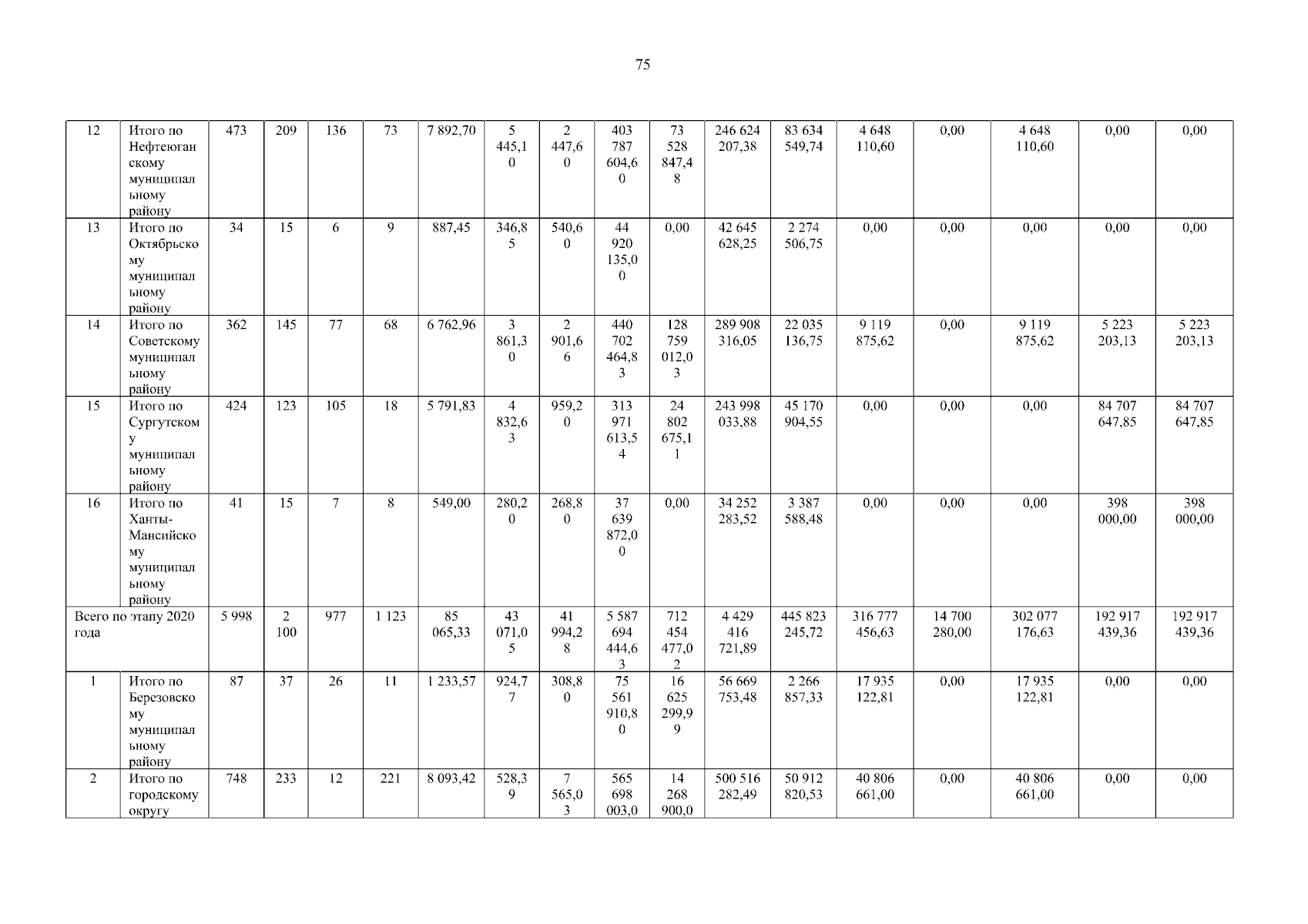 75

| 12 | Итого по Нефтеюганскому муниципальному району | 473 | 209 | 136 | 73 | 7 892,70 | 5 445,10 | 2 447,60 | 403 787 604,60 | 73 528 847,48 | 246 624 207,38 | 83 634 549,74 | 4 648 110,60 | 0,00 | 4 648 110,60 | 0,00 | 0,00 |
|---|---|---|---|---|---|---|---|---|---|---|---|---|---|---|---|---|---|
| 13 | Итого по Октябрьскому муниципальному району | 34 | 15 | 6 | 9 | 887,45 | 346,85 | 540,60 | 44 920 135,00 | 0,00 | 42 645 628,25 | 2 274 506,75 | 0,00 | 0,00 | 0,00 | 0,00 | 0,00 |
| 14 | Итого по Советскому муниципальному району | 362 | 145 | 77 | 68 | 6 762,96 | 3 861,30 | 2 901,66 | 440 702 464,83 | 128 759 012,03 | 289 908 316,05 | 22 035 136,75 | 9 119 875,62 | 0,00 | 9 119 875,62 | 5 223 203,13 | 5 223 203,13 |
| 15 | Итого по Сургутскому муниципальному району | 424 | 123 | 105 | 18 | 5 791,83 | 4 832,63 | 959,20 | 313 971 613,54 | 24 802 675,11 | 243 998 033,88 | 45 170 904,55 | 0,00 | 0,00 | 0,00 | 84 707 647,85 | 84 707 647,85 |
| 16 | Итого по Ханты-Мансийскому муниципальному району | 41 | 15 | 7 | 8 | 549,00 | 280,20 | 268,80 | 37 639 872,00 | 0,00 | 34 252 283,52 | 3 387 588,48 | 0,00 | 0,00 | 0,00 | 398 000,00 | 398 000,00 |
| Всего по этапу 2020 года | | 5 998 | 2 100 | 977 | 1 123 | 85 065,33 | 43 071,05 | 41 994,28 | 5 587 694 444,63 | 712 454 477,02 | 4 429 416 721,89 | 445 823 245,72 | 316 777 456,63 | 14 700 280,00 | 302 077 176,63 | 192 917 439,36 | 192 917 439,36 |
| 1 | Итого по Березовскому муниципальному району | 87 | 37 | 26 | 11 | 1 233,57 | 924,77 | 308,80 | 75 561 910,80 | 16 625 299,99 | 56 669 753,48 | 2 266 857,33 | 17 935 122,81 | 0,00 | 17 935 122,81 | 0,00 | 0,00 |
| 2 | Итого по городскому округу | 748 | 233 | 12 | 221 | 8 093,42 | 528,39 | 7 565,03 | 565 698 003,0 | 14 268 900,0 | 500 516 282,49 | 50 912 820,53 | 40 806 661,00 | 0,00 | 40 806 661,00 | 0,00 | 0,00 |